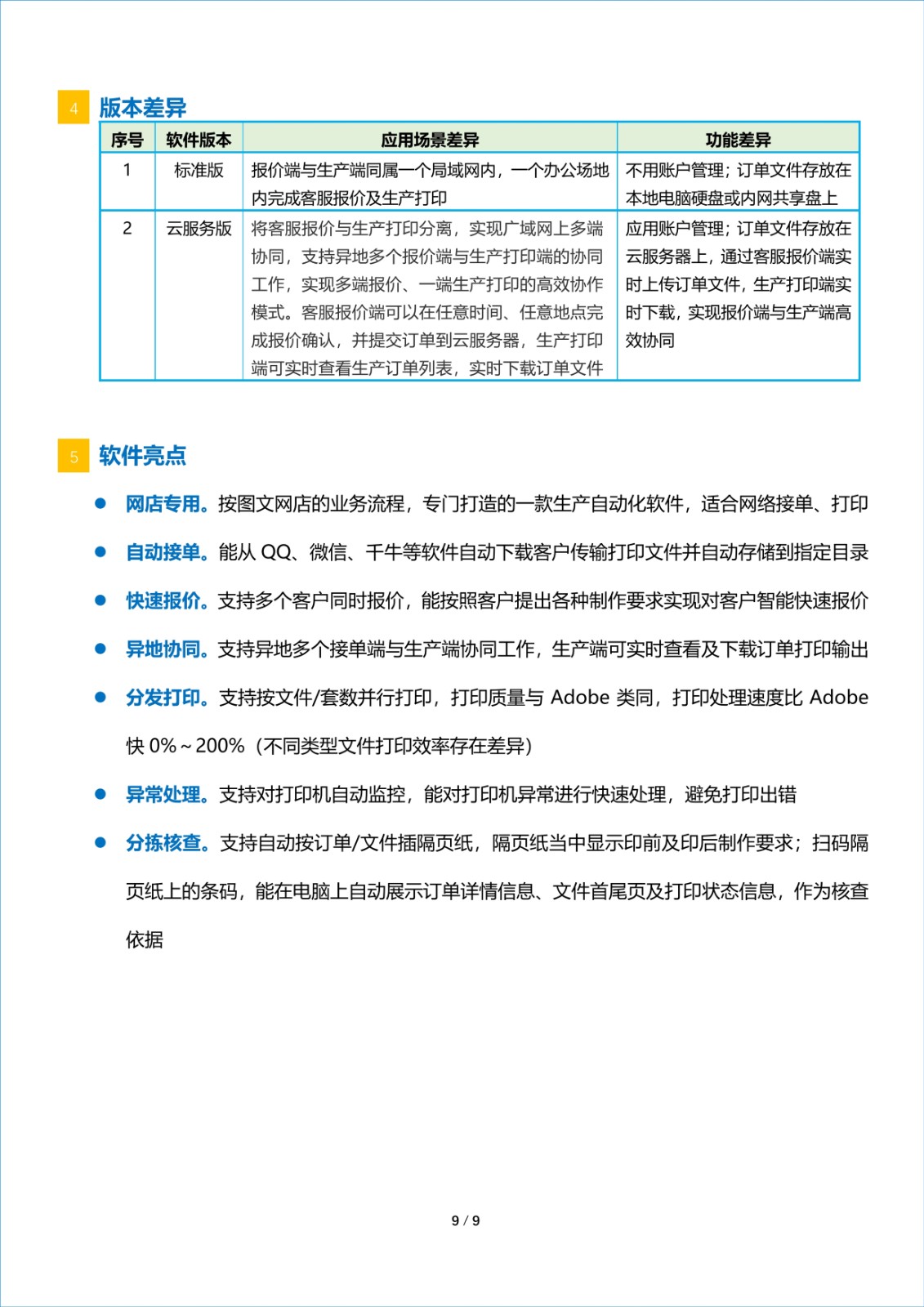 4 版本差异

| 序号 | 软件版本 | 应用场景差异 | 功能差异 |
|---|---|---|---|
| 1 | 标准版 | 报价端与生产端同属一个局域网内，一个办公场地内完成客服报价及生产打印 | 不用账户管理；订单文件存放在本地电脑硬盘或内网共享盘上 |
| 2 | 云服务版 | 将客服报价与生产打印分离，实现广域网上多端协同，支持异地多个报价端与生产打印端的协同工作，实现多端报价、一端生产打印的高效协作模式。客服报价端可以在任意时间、任意地点完成报价确认，并提交订单到云服务器，生产打印端可实时查看生产订单列表，实时下载订单文件 | 应用账户管理；订单文件存放在云服务器上，通过客服报价端实时上传订单文件，生产打印端实时下载，实现报价端与生产端高效协同 |

5 软件亮点

● 网店专用。按图文网店的业务流程，专门打造的一款生产自动化软件，适合网络接单、打印

● 自动接单。能从 QQ、微信、千牛等软件自动下载客户传输打印文件并自动存储到指定目录

● 快速报价。支持多个客户同时报价，能按照客户提出各种制作要求实现对客户智能快速报价

● 异地协同。支持异地多个接单端与生产端协同工作，生产端可实时查看及下载订单打印输出

● 分发打印。支持按文件/套数并行打印，打印质量与 Adobe 类同，打印处理速度比 Adobe 快 0%～200%（不同类型文件打印效率存在差异）

● 异常处理。支持对打印机自动监控，能对打印机异常进行快速处理，避免打印出错

● 分拣核查。支持自动按订单/文件插隔页纸，隔页纸当中显示印前及印后制作要求；扫码隔页纸上的条码，能在电脑上自动展示订单详情信息、文件首尾页及打印状态信息，作为核查依据

9 / 9